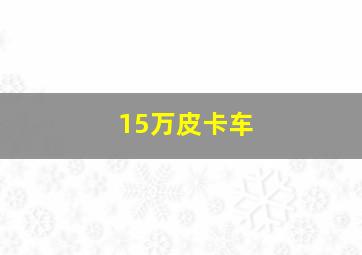 15万皮卡车